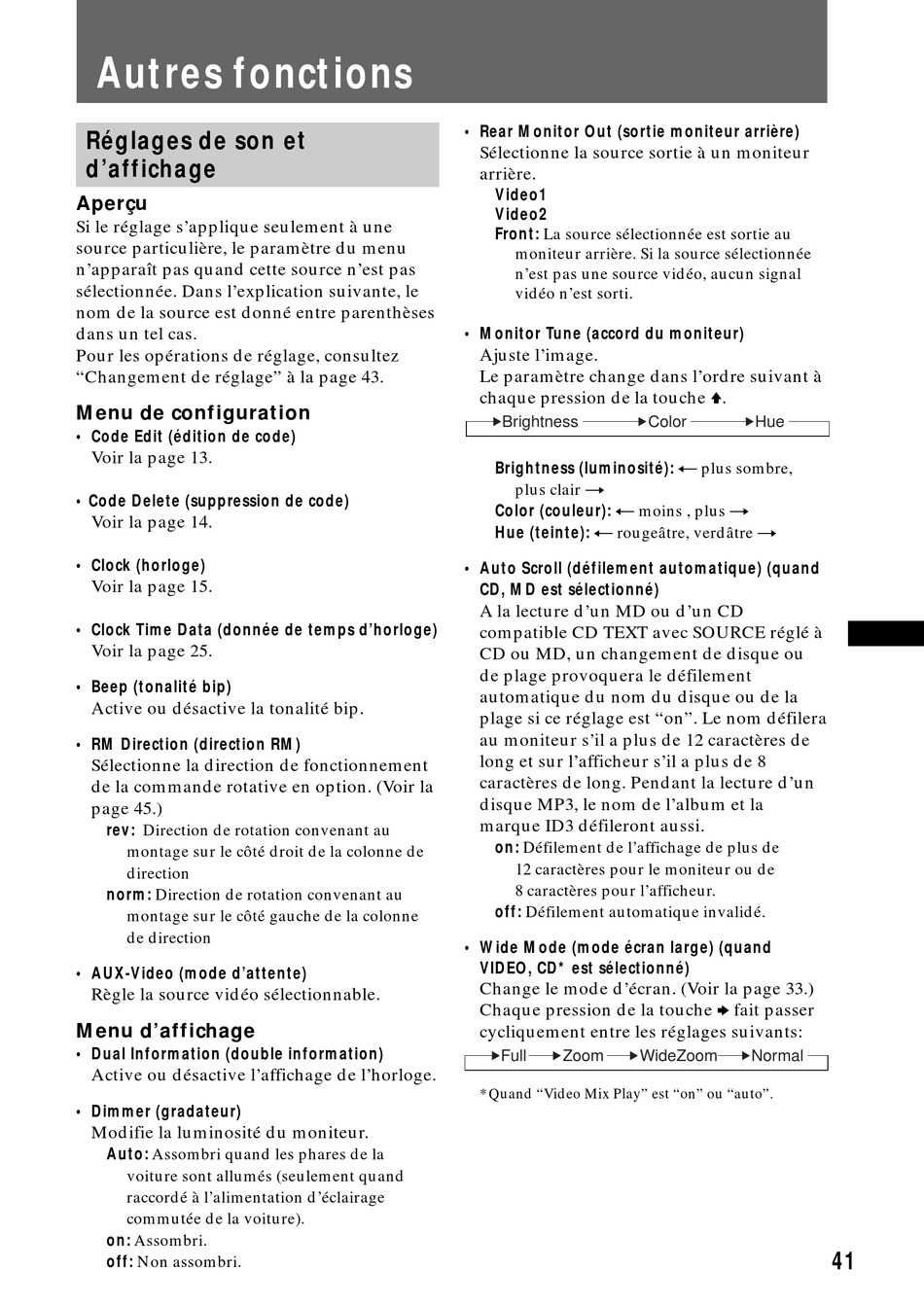 Autres fonctions

Réglages de son et d'affichage

Aperçu

Si le réglage s'applique seulement à une source particulière, le paramètre du menu n'apparaît pas quand cette source n'est pas sélectionnée. Dans l'explication suivante, le nom de la source est donné entre parenthèses dans un tel cas.
Pour les opérations de réglage, consultez "Changement de réglage" à la page 43.

Menu de configuration

• Code Edit (édition de code)
Voir la page 13.

• Code Delete (suppression de code)
Voir la page 14.

• Clock (horloge)
Voir la page 15.

• Clock Time Data (donnée de temps d'horloge)
Voir la page 25.

• Beep (tonalité bip)
Active ou désactive la tonalité bip.

• RM Direction (direction RM)
Sélectionne la direction de fonctionnement de la commande rotative en option. (Voir la page 45.)
rev: Direction de rotation convenant au montage sur le côté droit de la colonne de direction
norm: Direction de rotation convenant au montage sur le côté gauche de la colonne de direction

• AUX-Video (mode d'attente)
Règle la source vidéo sélectionnable.

Menu d'affichage

• Dual Information (double information)
Active ou désactive l'affichage de l'horloge.

• Dimmer (gradateur)
Modifie la luminosité du moniteur.
Auto: Assombri quand les phares de la voiture sont allumés (seulement quand raccordé à l'alimentation d'éclairage commutée de la voiture).
on: Assombri.
off: Non assombri.

• Rear Monitor Out (sortie moniteur arrière)
Sélectionne la source sortie à un moniteur arrière.
Video1
Video2
Front: La source sélectionnée est sortie au moniteur arrière. Si la source sélectionnée n'est pas une source vidéo, aucun signal vidéo n'est sorti.

• Monitor Tune (accord du moniteur)
Ajuste l'image.
Le paramètre change dans l'ordre suivant à chaque pression de la touche ↑.
→Brightness →Color →Hue

Brightness (luminosité): ← plus sombre, plus clair →
Color (couleur): ← moins , plus →
Hue (teinte): ← rougeâtre, verdâtre →

• Auto Scroll (défilement automatique) (quand CD, MD est sélectionné)
A la lecture d'un MD ou d'un CD compatible CD TEXT avec SOURCE réglé à CD ou MD, un changement de disque ou de plage provoquera le défilement automatique du nom du disque ou de la plage si ce réglage est "on". Le nom défilera au moniteur s'il a plus de 12 caractères de long et sur l'afficheur s'il a plus de 8 caractères de long. Pendant la lecture d'un disque MP3, le nom de l'album et la marque ID3 défileront aussi.
on: Défilement de l'affichage de plus de 12 caractères pour le moniteur ou de 8 caractères pour l'afficheur.
off: Défilement automatique invalidé.

• Wide Mode (mode écran large) (quand VIDEO, CD* est sélectionné)
Change le mode d'écran. (Voir la page 33.)
Chaque pression de la touche → fait passer cycliquement entre les réglages suivants:
→Full →Zoom →WideZoom →Normal

*Quand "Video Mix Play" est "on" ou "auto".

41